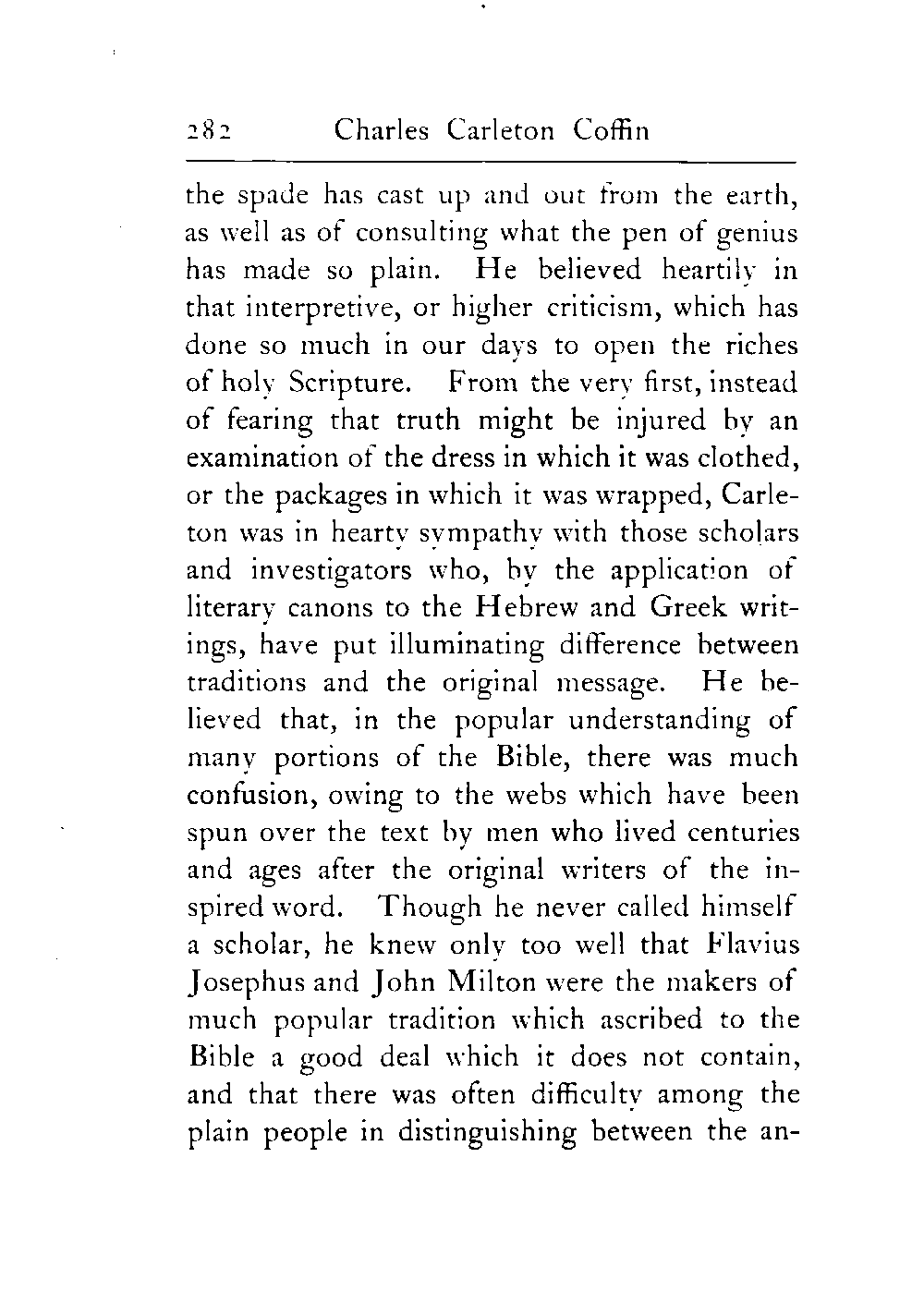 282 Charles Carleton Coffin

the spade has cast up and out from the earth, as well as of consulting what the pen of genius has made so plain. He believed heartily in that interpretive, or higher criticism, which has done so much in our days to open the riches of holy Scripture. From the very first, instead of fearing that truth might be injured by an examination of the dress in which it was clothed, or the packages in which it was wrapped, Carleton was in hearty sympathy with those scholars and investigators who, by the application of literary canons to the Hebrew and Greek writings, have put illuminating difference between traditions and the original message. He believed that, in the popular understanding of many portions of the Bible, there was much confusion, owing to the webs which have been spun over the text by men who lived centuries and ages after the original writers of the inspired word. Though he never called himself a scholar, he knew only too well that Flavius Josephus and John Milton were the makers of much popular tradition which ascribed to the Bible a good deal which it does not contain, and that there was often difficulty among the plain people in distinguishing between the an-